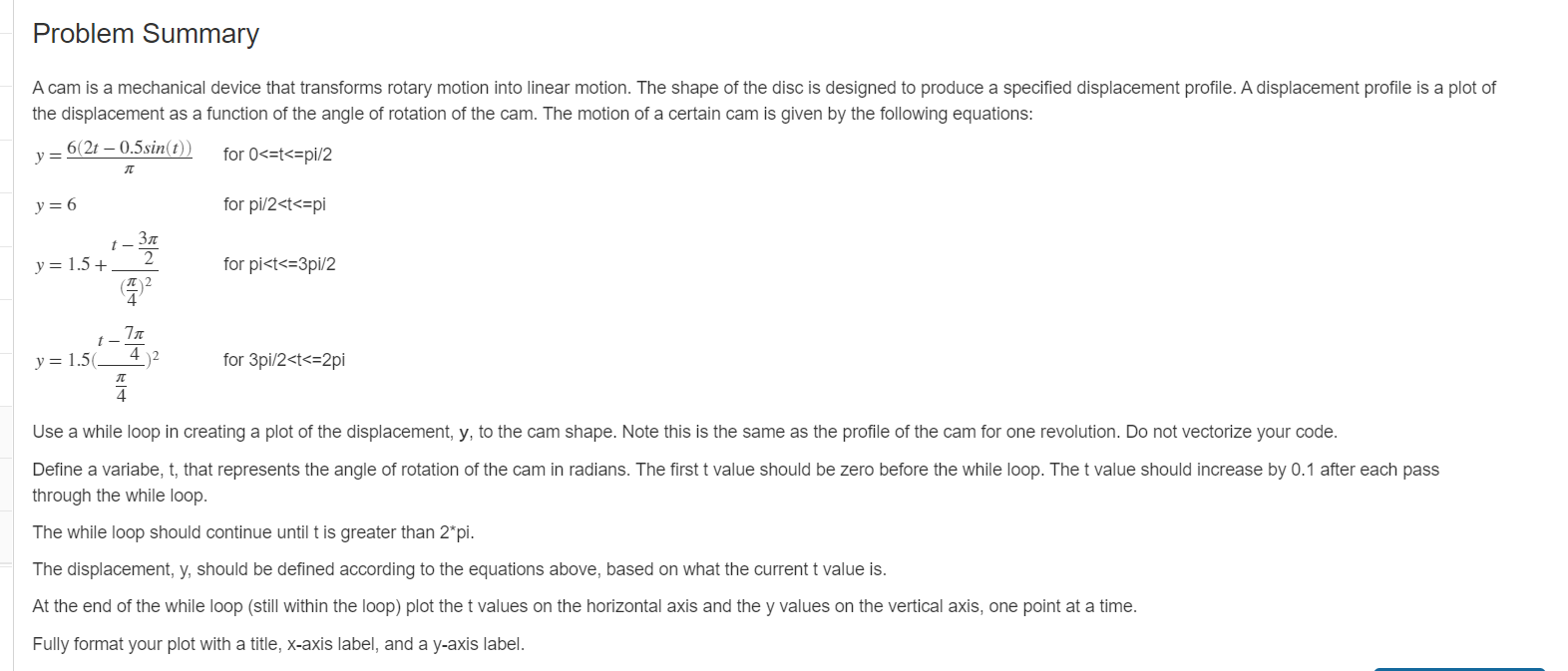 Problem Summary

A cam is a mechanical device that transforms rotary motion into linear motion. The shape of the disc is designed to produce a specified displacement profile. A displacement profile is a plot of the displacement as a function of the angle of rotation of the cam. The motion of a certain cam is given by the following equations:

$y = \frac{6(2t - 0.5sin(t))}{\pi}$ for 0<=t<=pi/2

$y = 6$ for pi/2<t<=pi

$y = 1.5 + \frac{t - \frac{3\pi}{2}}{(\frac{\pi}{4})^2}$ for pi<t<=3pi/2

$y = 1.5(\frac{t - \frac{7\pi}{4}}{\frac{\pi}{4}})^2$ for 3pi/2<t<=2pi

Use a while loop in creating a plot of the displacement, y, to the cam shape. Note this is the same as the profile of the cam for one revolution. Do not vectorize your code.

Define a variabe, t, that represents the angle of rotation of the cam in radians. The first t value should be zero before the while loop. The t value should increase by 0.1 after each pass through the while loop.

The while loop should continue until t is greater than 2*pi.

The displacement, y, should be defined according to the equations above, based on what the current t value is.

At the end of the while loop (still within the loop) plot the t values on the horizontal axis and the y values on the vertical axis, one point at a time.

Fully format your plot with a title, x-axis label, and a y-axis label.